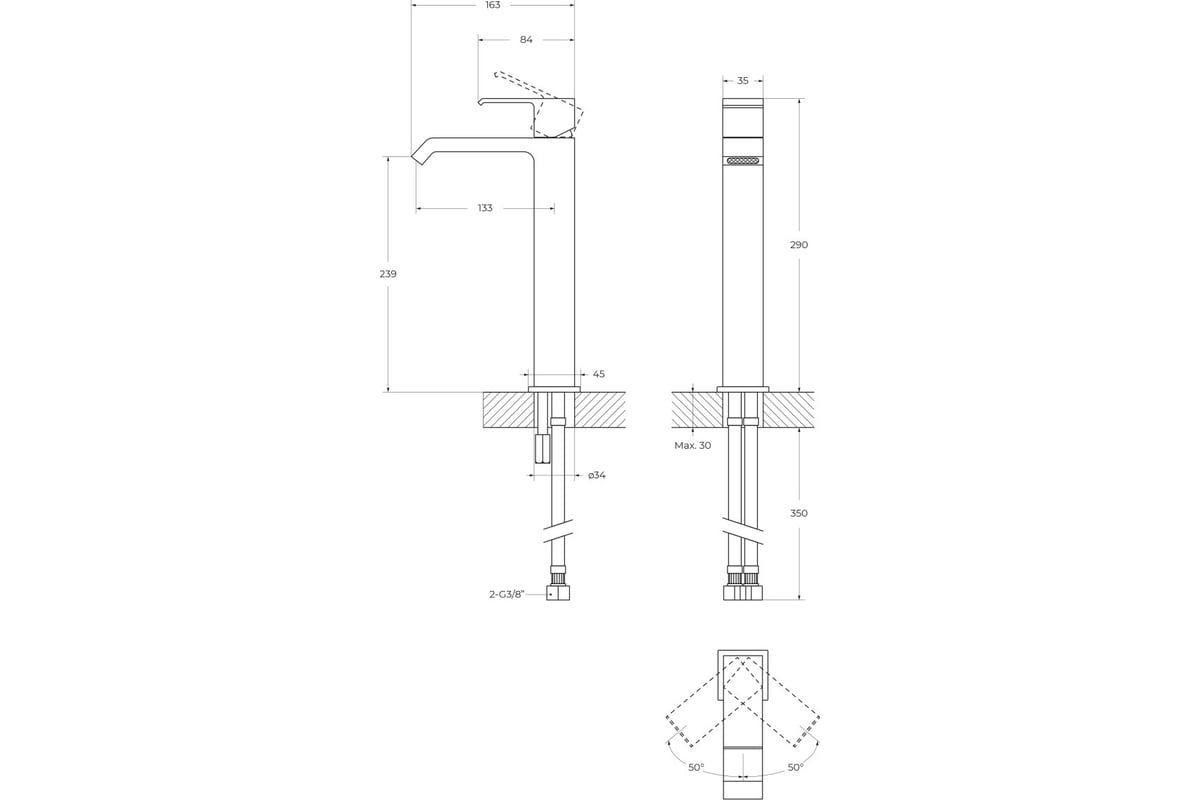 163
84
133
239
45
ø34
2-G3/8"
35
290
Max. 30
350
50°
50°